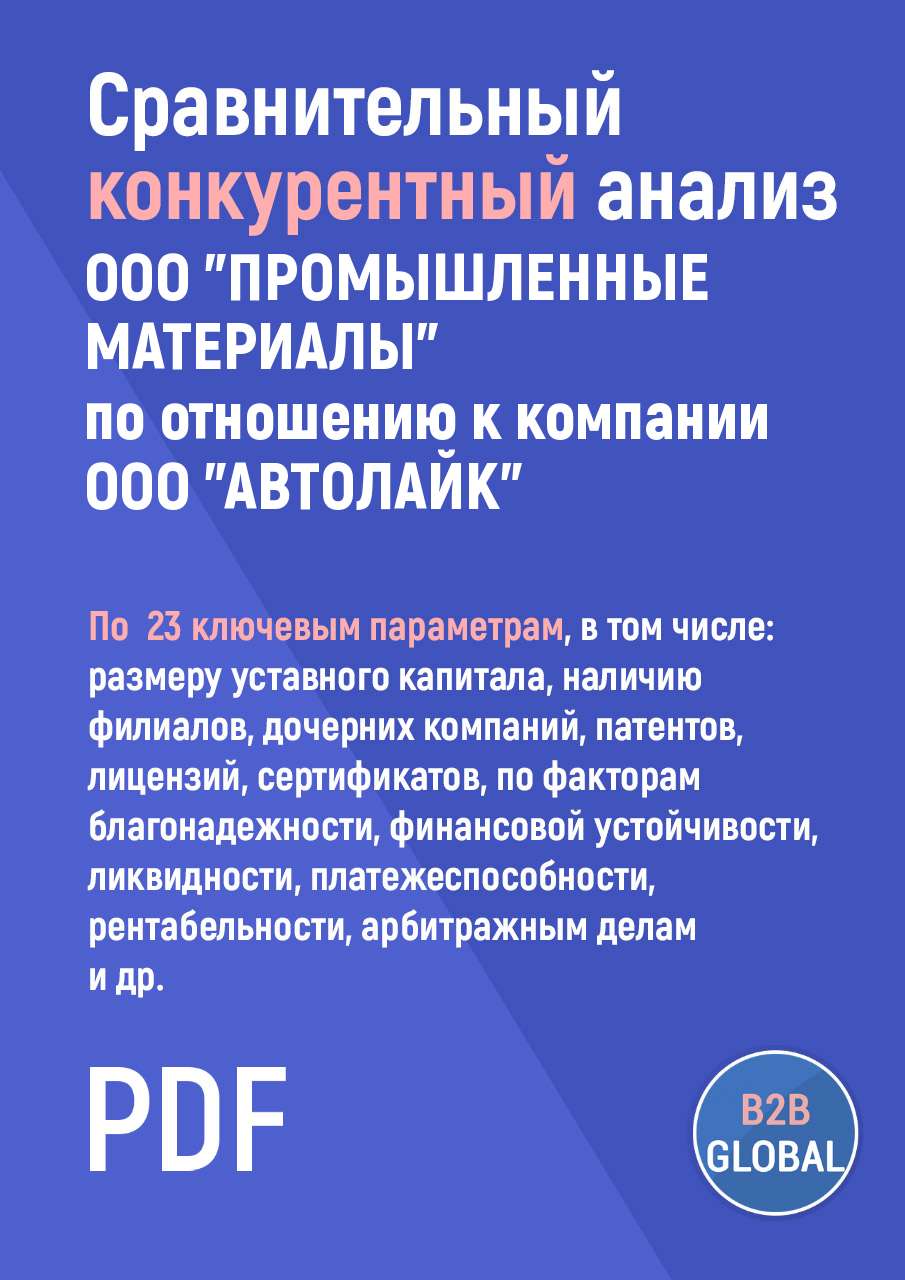 Сравнительный конкурентный анализ ООО "ПРОМЫШЛЕННЫЕ МАТЕРИАЛЫ" по отношению к компании ООО "АВТОЛАЙК"

По 23 ключевым параметрам, в том числе: размеру уставного капитала, наличию филиалов, дочерних компаний, патентов, лицензий, сертификатов, по факторам благонадежности, финансовой устойчивости, ликвидности, платежеспособности, рентабельности, арбитражным делам и др.

PDF

B2B GLOBAL